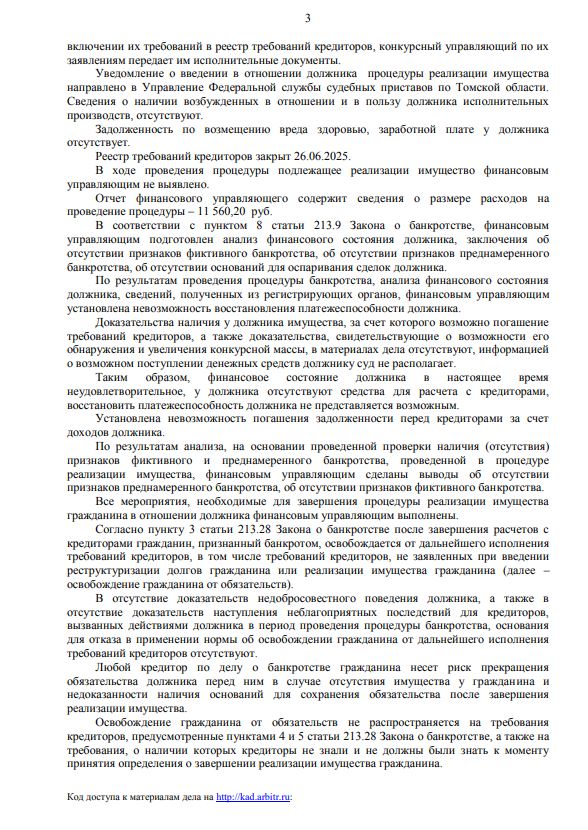 3

включении их требований в реестр требований кредиторов, конкурсный управляющий по их заявлениям передает им исполнительные документы.

Уведомление о введении в отношении должника процедуры реализации имущества направлено в Управление Федеральной службы судебных приставов по Томской области. Сведения о наличии возбужденных в отношении и в пользу должника исполнительных производств, отсутствуют.

Задолженность по возмещению вреда здоровью, заработной плате у должника отсутствует.

Реестр требований кредиторов закрыт 26.06.2025.

В ходе проведения процедуры подлежащее реализации имущество финансовым управляющим не выявлено.

Отчет финансового управляющего содержит сведения о размере расходов на проведение процедуры – 11 560,20 руб.

В соответствии с пунктом 8 статьи 213.9 Закона о банкротстве, финансовым управляющим подготовлен анализ финансового состояния должника, заключения об отсутствии признаков фиктивного банкротства, об отсутствии признаков преднамеренного банкротства, об отсутствии оснований для оспаривания сделок должника.

По результатам проведения процедуры банкротства, анализа финансового состояния должника, сведений, полученных из регистрирующих органов, финансовым управляющим установлена невозможность восстановления платежеспособности должника.

Доказательства наличия у должника имущества, за счет которого возможно погашение требований кредиторов, а также доказательства, свидетельствующие о возможности его обнаружения и увеличения конкурсной массы, в материалах дела отсутствуют, информацией о возможном поступлении денежных средств должнику суд не располагает.

Таким образом, финансовое состояние должника в настоящее время неудовлетворительное, у должника отсутствуют средства для расчета с кредиторами, восстановить платежеспособность должника не представляется возможным.

Установлена невозможность погашения задолженности перед кредиторами за счет доходов должника.

По результатам анализа, на основании проведенной проверки наличия (отсутствия) признаков фиктивного и преднамеренного банкротства, проведенной в процедуре реализации имущества, финансовым управляющим сделаны выводы об отсутствии признаков преднамеренного банкротства, об отсутствии признаков фиктивного банкротства.

Все мероприятия, необходимые для завершения процедуры реализации имущества гражданина в отношении должника финансовым управляющим выполнены.

Согласно пункту 3 статьи 213.28 Закона о банкротстве после завершения расчетов с кредиторами гражданин, признанный банкротом, освобождается от дальнейшего исполнения требований кредиторов, в том числе требований кредиторов, не заявленных при введении реструктуризации долгов гражданина или реализации имущества гражданина (далее – освобождение гражданина от обязательств).

В отсутствие доказательств недобросовестного поведения должника, а также в отсутствие доказательств наступления неблагоприятных последствий для кредиторов, вызванных действиями должника в период проведения процедуры банкротства, основания для отказа в применении нормы об освобождении гражданина от дальнейшего исполнения требований кредиторов отсутствуют.

Любой кредитор по делу о банкротстве гражданина несет риск прекращения обязательства должника перед ним в случае отсутствия имущества у гражданина и недоказанности наличия оснований для сохранения обязательства после завершения реализации имущества.

Освобождение гражданина от обязательств не распространяется на требования кредиторов, предусмотренные пунктами 4 и 5 статьи 213.28 Закона о банкротстве, а также на требования, о наличии которых кредиторы не знали и не должны были знать к моменту принятия определения о завершении реализации имущества гражданина.

Код доступа к материалам дела на http://kad.arbitr.ru: